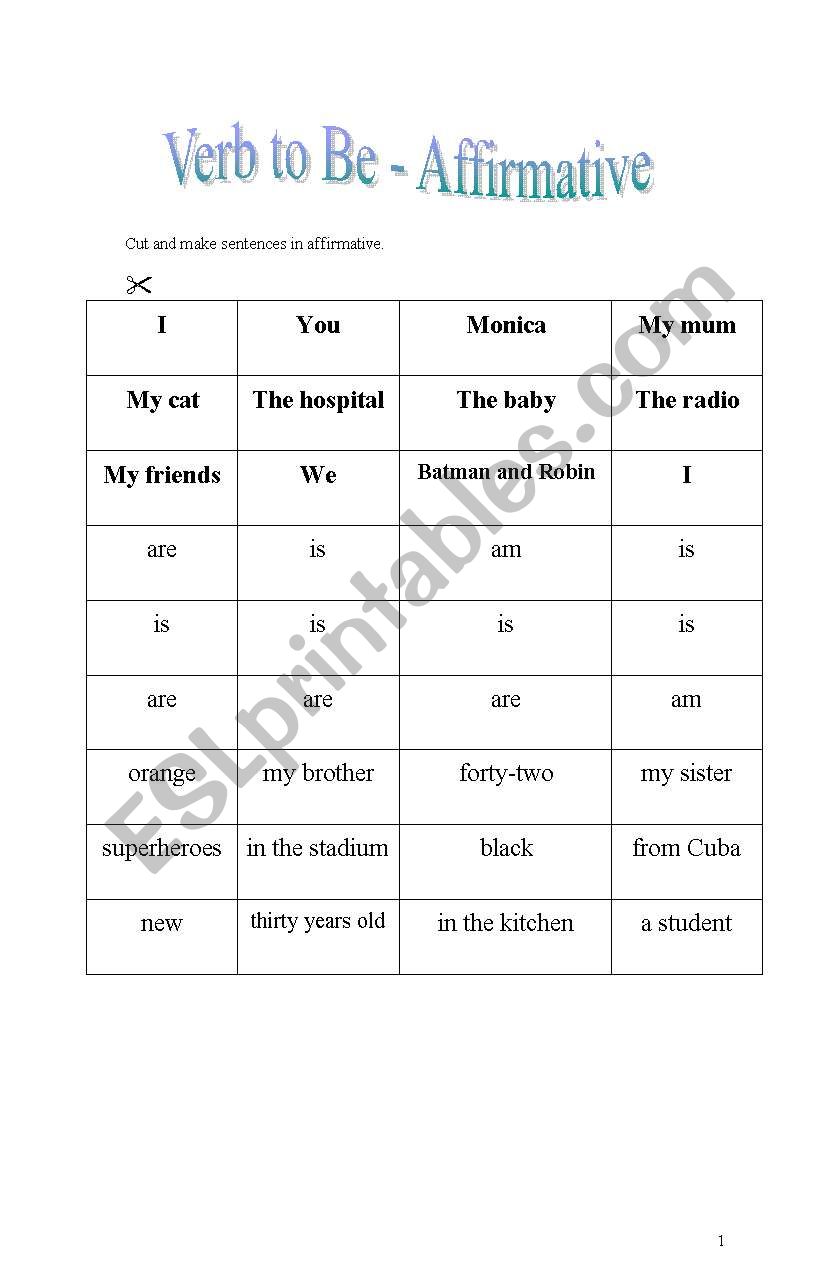 Verb to Be - Affirmative

Cut and make sentences in affirmative.

| I | You | Monica | My mum |
|---|---|---|---|
| My cat | The hospital | The baby | The radio |
| My friends | We | Batman and Robin | I |
| are | is | am | is |
| is | is | is | is |
| are | are | are | am |
| orange | my brother | forty-two | my sister |
| superheroes | in the stadium | black | from Cuba |
| new | thirty years old | in the kitchen | a student |

ESLprintables.com

1